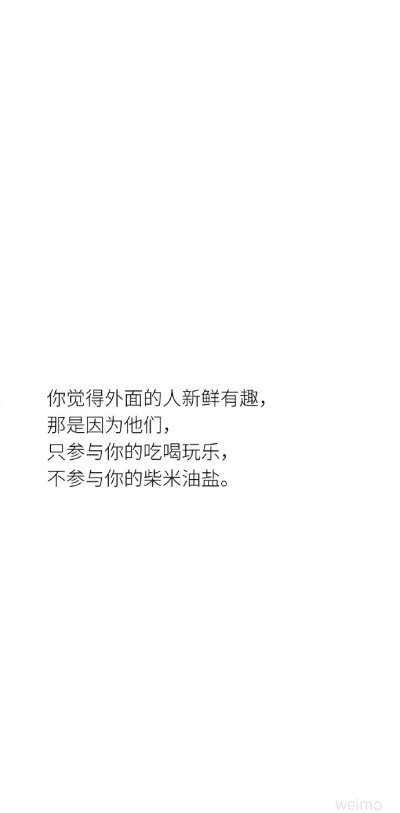 你觉得外面的人新鲜有趣，
那是因为他们，
只参与你的吃喝玩乐，
不参与你的柴米油盐。

weimo